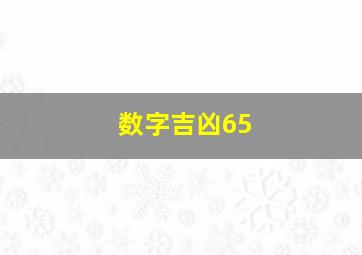 数字吉凶65